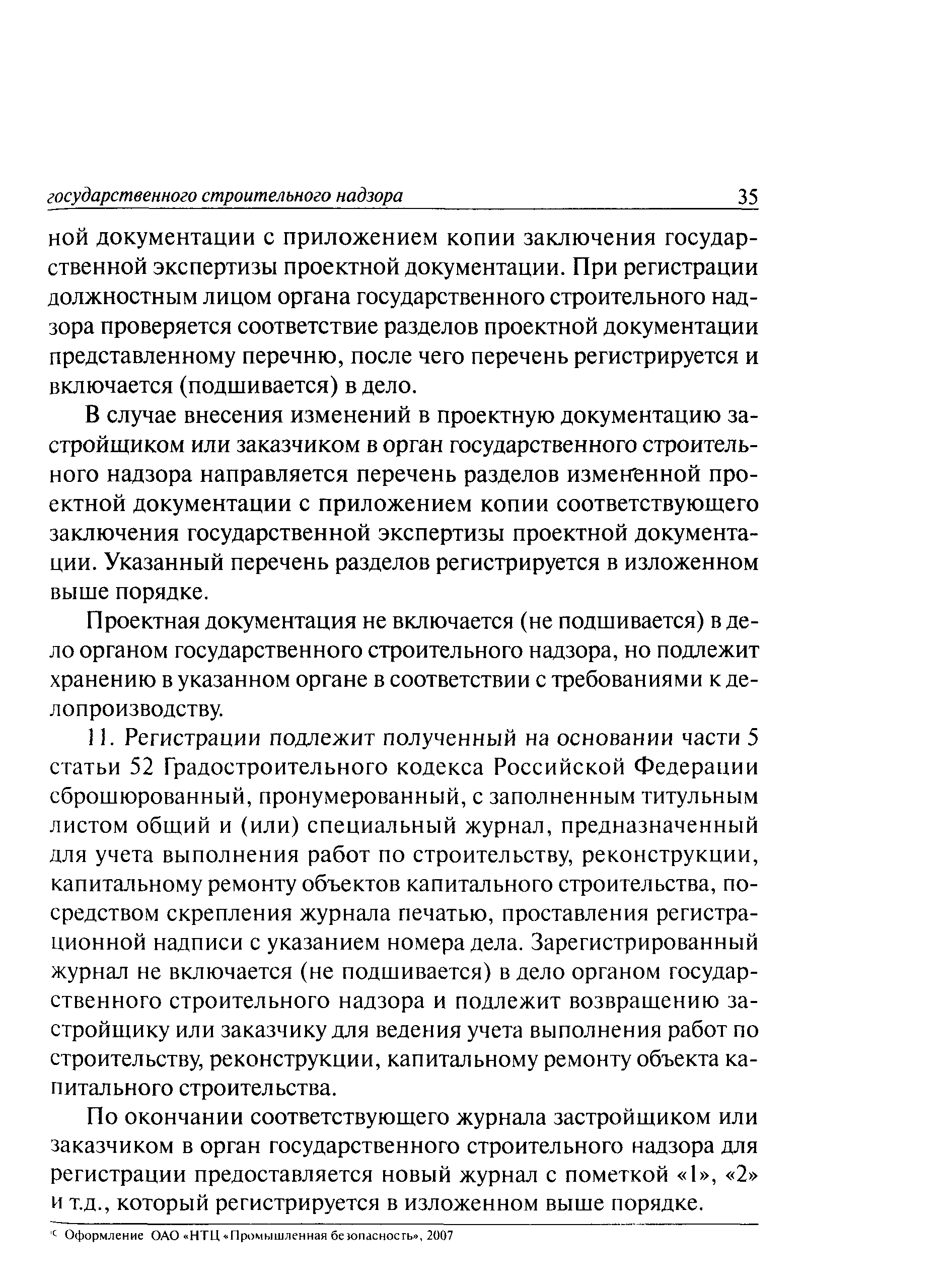 государственного строительного надзора 35

ной документации с приложением копии заключения государственной экспертизы проектной документации. При регистрации должностным лицом органа государственного строительного надзора проверяется соответствие разделов проектной документации представленному перечню, после чего перечень регистрируется и включается (подшивается) в дело.

В случае внесения изменений в проектную документацию застройщиком или заказчиком в орган государственного строительного надзора направляется перечень разделов измененной проектной документации с приложением копии соответствующего заключения государственной экспертизы проектной документации. Указанный перечень разделов регистрируется в изложенном выше порядке.

Проектная документация не включается (не подшивается) в дело органом государственного строительного надзора, но подлежит хранению в указанном органе в соответствии с требованиями к делопроизводству.

11. Регистрации подлежит полученный на основании части 5 статьи 52 Градостроительного кодекса Российской Федерации сброшюрованный, пронумерованный, с заполненным титульным листом общий и (или) специальный журнал, предназначенный для учета выполнения работ по строительству, реконструкции, капитальному ремонту объектов капитального строительства, посредством скрепления журнала печатью, проставления регистрационной надписи с указанием номера дела. Зарегистрированный журнал не включается (не подшивается) в дело органом государственного строительного надзора и подлежит возвращению застройщику или заказчику для ведения учета выполнения работ по строительству, реконструкции, капитальному ремонту объекта капитального строительства.

По окончании соответствующего журнала застройщиком или заказчиком в орган государственного строительного надзора для регистрации предоставляется новый журнал с пометкой «1», «2» и т.д., который регистрируется в изложенном выше порядке.

© Оформление ОАО «НТЦ «Промышленная безопасность», 2007